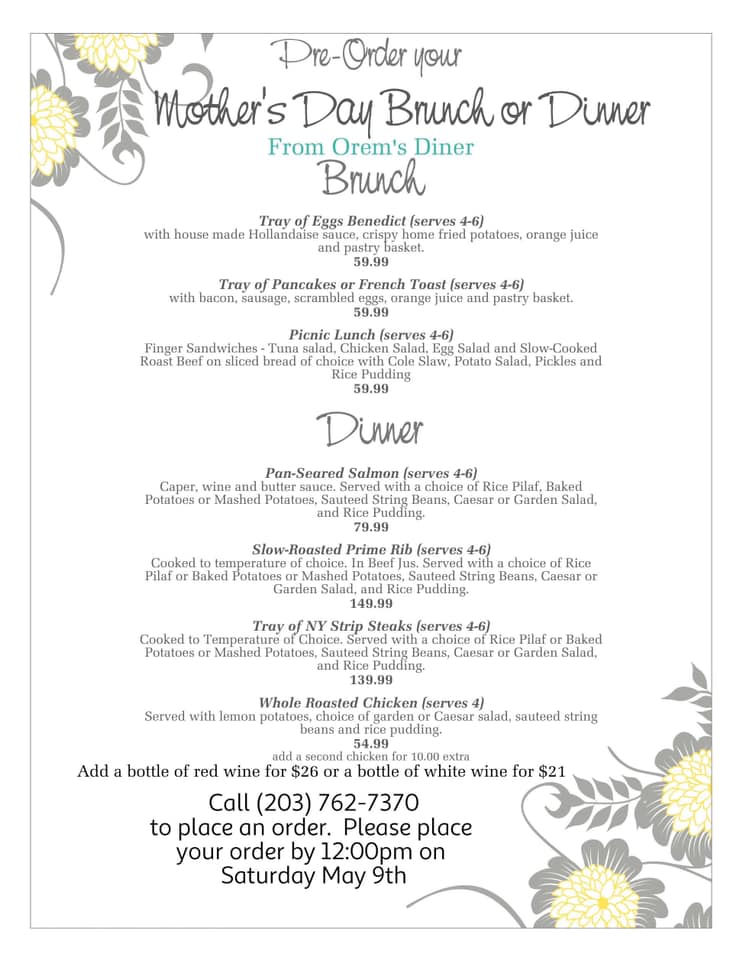 Pre-Order your

Mother's Day Brunch or Dinner

From Orem's Diner

Brunch

Tray of Eggs Benedict (serves 4-6)
with house made Hollandaise sauce, crispy home fried potatoes, orange juice and pastry basket.
59.99

Tray of Pancakes or French Toast (serves 4-6)
with bacon, sausage, scrambled eggs, orange juice and pastry basket.
59.99

Picnic Lunch (serves 4-6)
Finger Sandwiches - Tuna salad, Chicken Salad, Egg Salad and Slow-Cooked Roast Beef on sliced bread of choice with Cole Slaw, Potato Salad, Pickles and Rice Pudding
59.99

Dinner

Pan-Seared Salmon (serves 4-6)
Caper, wine and butter sauce. Served with a choice of Rice Pilaf, Baked Potatoes or Mashed Potatoes, Sauteed String Beans, Caesar or Garden Salad, and Rice Pudding.
79.99

Slow-Roasted Prime Rib (serves 4-6)
Cooked to temperature of choice. In Beef Jus. Served with a choice of Rice Pilaf or Baked Potatoes or Mashed Potatoes, Sauteed String Beans, Caesar or Garden Salad, and Rice Pudding.
149.99

Tray of NY Strip Steaks (serves 4-6)
Cooked to Temperature of Choice. Served with a choice of Rice Pilaf or Baked Potatoes or Mashed Potatoes, Sauteed String Beans, Caesar or Garden Salad, and Rice Pudding.
139.99

Whole Roasted Chicken (serves 4)
Served with lemon potatoes, choice of garden or Caesar salad, sauteed string beans and rice pudding.
54.99
add a second chicken for 10.00 extra

Add a bottle of red wine for $26 or a bottle of white wine for $21

Call (203) 762-7370 to place an order. Please place your order by 12:00pm on Saturday May 9th